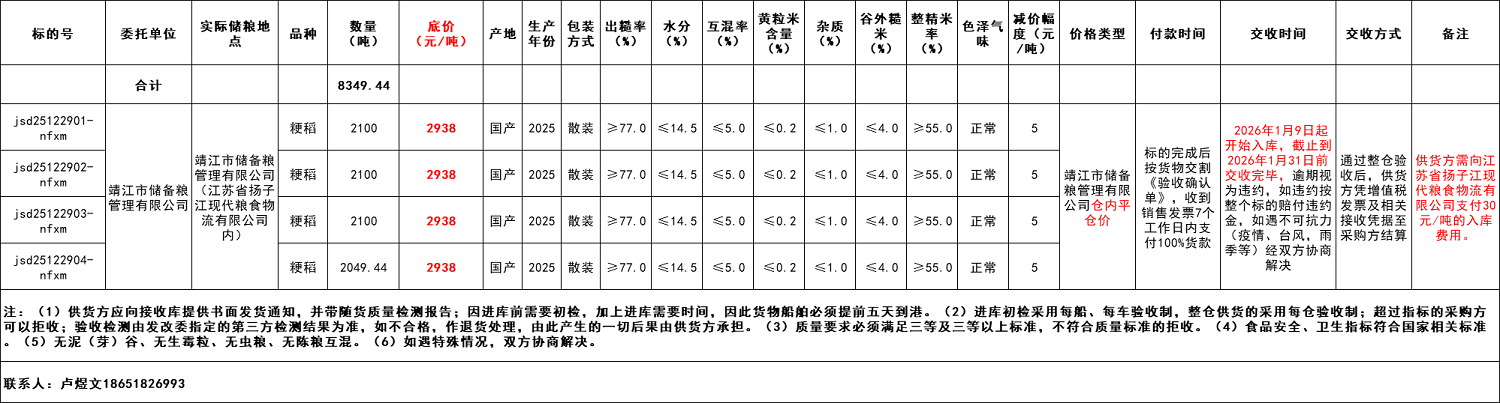 | 标的号 | 委托单位 | 实际储粮地点 | 品种 | 数量（吨） | 底价（元/吨） | 产地 | 生产年份 | 包装方式 | 出糙率（%） | 水分（%） | 互混率（%） | 黄粒米含量（%） | 杂质（%） | 谷外糙米（%） | 整精米率（%） | 色泽气味 | 减价幅度（元/吨） | 价格类型 | 付款时间 | 交收时间 | 交收方式 | 备注 |
|---|---|---|---|---|---|---|---|---|---|---|---|---|---|---|---|---|---|---|---|---|---|---|
| | 合计 | | | 8349.44 | | | | | | | | | | | | | | | | | | |
| jsd25122901-nfxm | 靖江市储备粮管理有限公司 | 靖江市储备粮管理有限公司（江苏省扬子江现代粮食物流有限公司内） | 粳稻 | 2100 | 2938 | 国产 | 2025 | 散装 | ≥77.0 | ≤14.5 | ≤5.0 | ≤0.2 | ≤1.0 | ≤4.0 | ≥55.0 | 正常 | 5 | 靖江市储备粮管理有限公司仓内平仓价 | 标的完成后按货物交割《验收确认单》，收到销售发票7个工作日内支付100%货款 | 2026年1月9日起开始入库，截止到2026年1月31日前交收完毕，逾期视为违约，如违约按整个标的赔付违约金，如遇不可抗力（疫情、台风，雨季等）经双方协商解决 | 通过整仓验收后，供货方凭增值税发票及相关接收凭据至采购方结算 | 供货方需向江苏省扬子江现代粮食物流有限公司支付30元/吨的入库费用。 |
| jsd25122902-nfxm | | | 粳稻 | 2100 | 2938 | 国产 | 2025 | 散装 | ≥77.0 | ≤14.5 | ≤5.0 | ≤0.2 | ≤1.0 | ≤4.0 | ≥55.0 | 正常 | 5 | | | | | |
| jsd25122903-nfxm | | | 粳稻 | 2100 | 2938 | 国产 | 2025 | 散装 | ≥77.0 | ≤14.5 | ≤5.0 | ≤0.2 | ≤1.0 | ≤4.0 | ≥55.0 | 正常 | 5 | | | | | |
| jsd25122904-nfxm | | | 粳稻 | 2049.44 | 2938 | 国产 | 2025 | 散装 | ≥77.0 | ≤14.5 | ≤5.0 | ≤0.2 | ≤1.0 | ≤4.0 | ≥55.0 | 正常 | 5 | | | | | |

注：（1）供货方应向接收库提供书面发货通知，并带随货质量检测报告；因进库前需要初检，加上进库需要时间，因此货物船舶必须提前五天到港。（2）进库初检采用每船、每车验收制，整仓供货的采用每仓验收制；超过指标的采购方可以拒收；验收检测由发改委指定的第三方检测结果为准，如不合格，作退货处理，由此产生的一切后果由供货方承担。（3）质量要求必须满足三等及三等以上标准，不符合质量标准的拒收。（4）食品安全、卫生指标符合国家相关标准。（5）无泥（芽）谷、无生霉粒、无虫粮、无陈粮互混。（6）如遇特殊情况，双方协商解决。

联系人：卢煜文18651826993